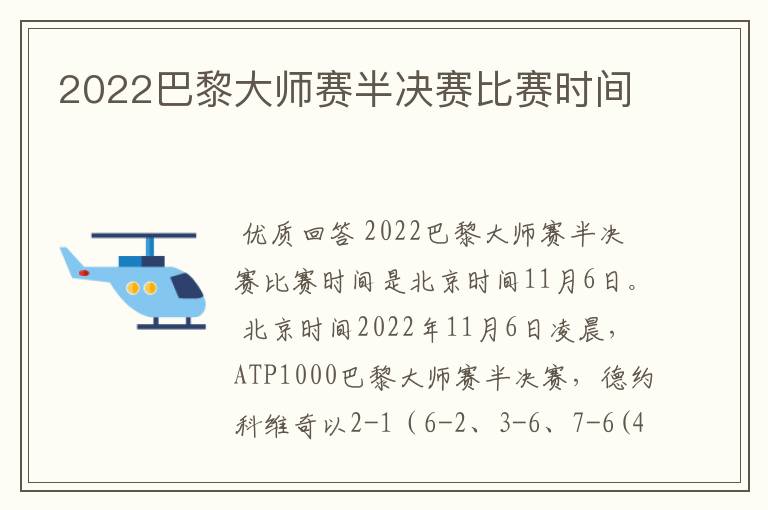 2022巴黎大师赛半决赛比赛时间

优质回答 2022巴黎大师赛半决赛比赛时间是北京时间11月6日。

北京时间2022年11月6日凌晨，ATP1000巴黎大师赛半决赛，德约科维奇以2-1（6-2、3-6、7-6(4